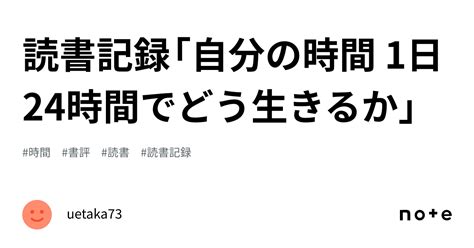 読書記録「自分の時間 1日24時間でどう生きるか」

#時間　#書評　#読書　#読書記録

uetaka73

note